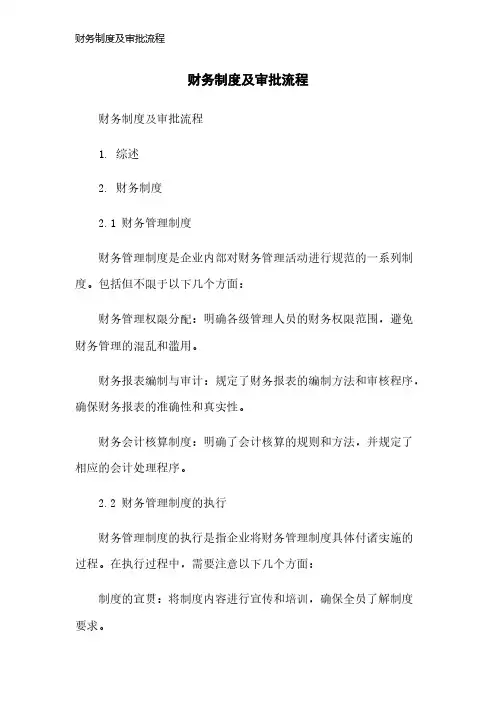 财务制度及审批流程

财务制度及审批流程

财务制度及审批流程

1. 综述

2. 财务制度

2.1 财务管理制度

财务管理制度是企业内部对财务管理活动进行规范的一系列制度。包括但不限于以下几个方面：

财务管理权限分配：明确各级管理人员的财务权限范围，避免财务管理的混乱和滥用。

财务报表编制与审计：规定了财务报表的编制方法和审核程序，确保财务报表的准确性和真实性。

财务会计核算制度：明确了会计核算的规则和方法，并规定了相应的会计处理程序。

2.2 财务管理制度的执行

财务管理制度的执行是指企业将财务管理制度具体付诸实施的过程。在执行过程中，需要注意以下几个方面：

制度的宣贯：将制度内容进行宣传和培训，确保全员了解制度要求。